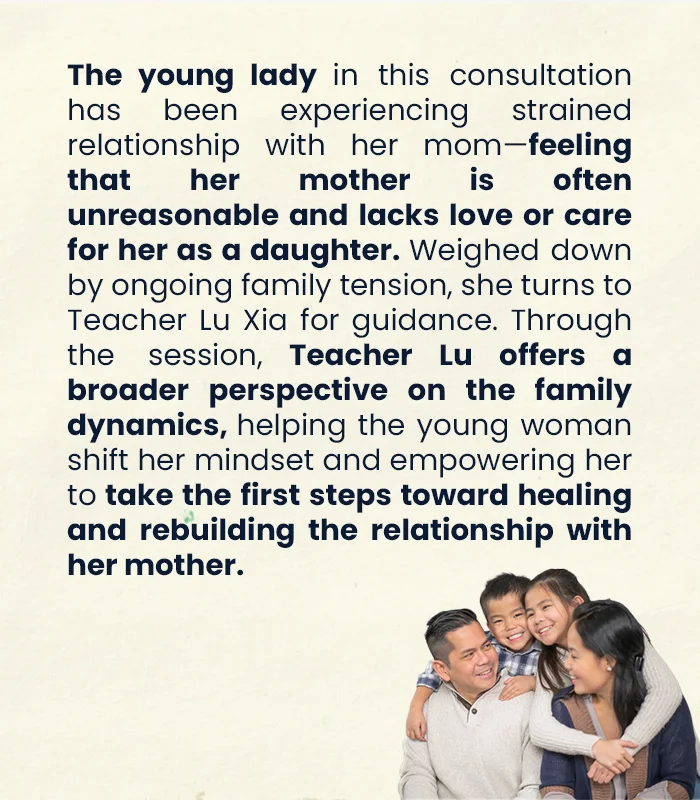 The young lady in this consultation has been experiencing strained relationship with her mom—feeling that her mother is often unreasonable and lacks love or care for her as a daughter. Weighed down by ongoing family tension, she turns to Teacher Lu Xia for guidance. Through the session, Teacher Lu offers a broader perspective on the family dynamics, helping the young woman shift her mindset and empowering her to take the first steps toward healing and rebuilding the relationship with her mother.